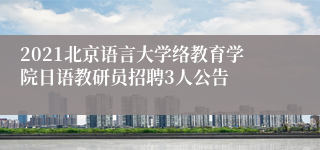 2021北京语言大学络教育学院日语教研员招聘3人公告